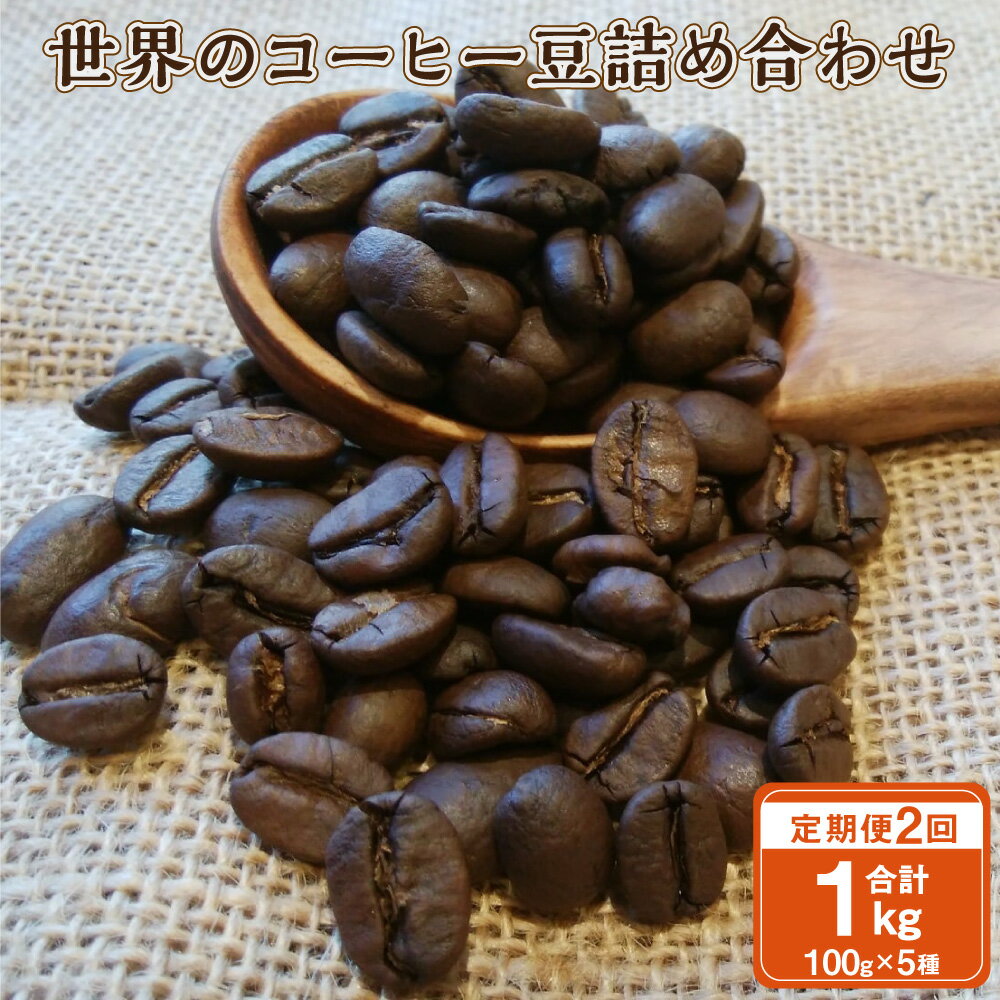 世界のコーヒー豆詰め合わせ

定期便2回

合計
1kg
100g×5種